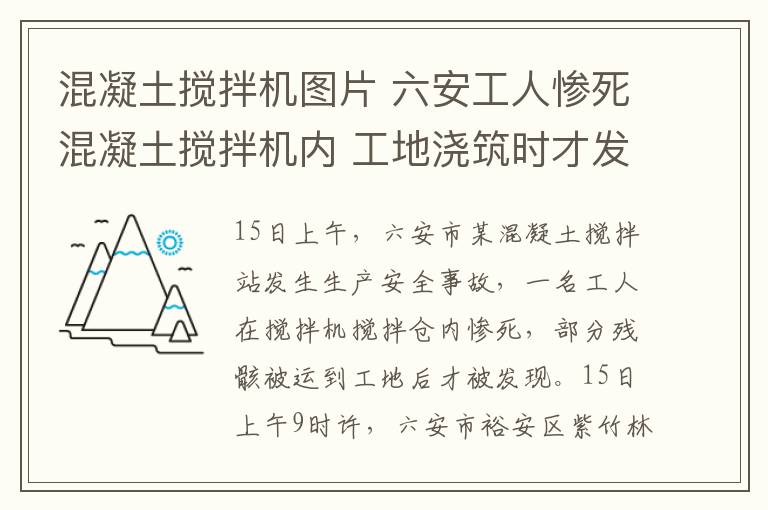 混凝土搅拌机图片 六安工人惨死混凝土搅拌机内 工地浇筑时才发

15日上午，六安市某混凝土搅拌站发生生产安全事故，一名工人在搅拌机搅拌仓内惨死，部分残骸被运到工地后才被发现。15日上午9时许，六安市裕安区紫竹林